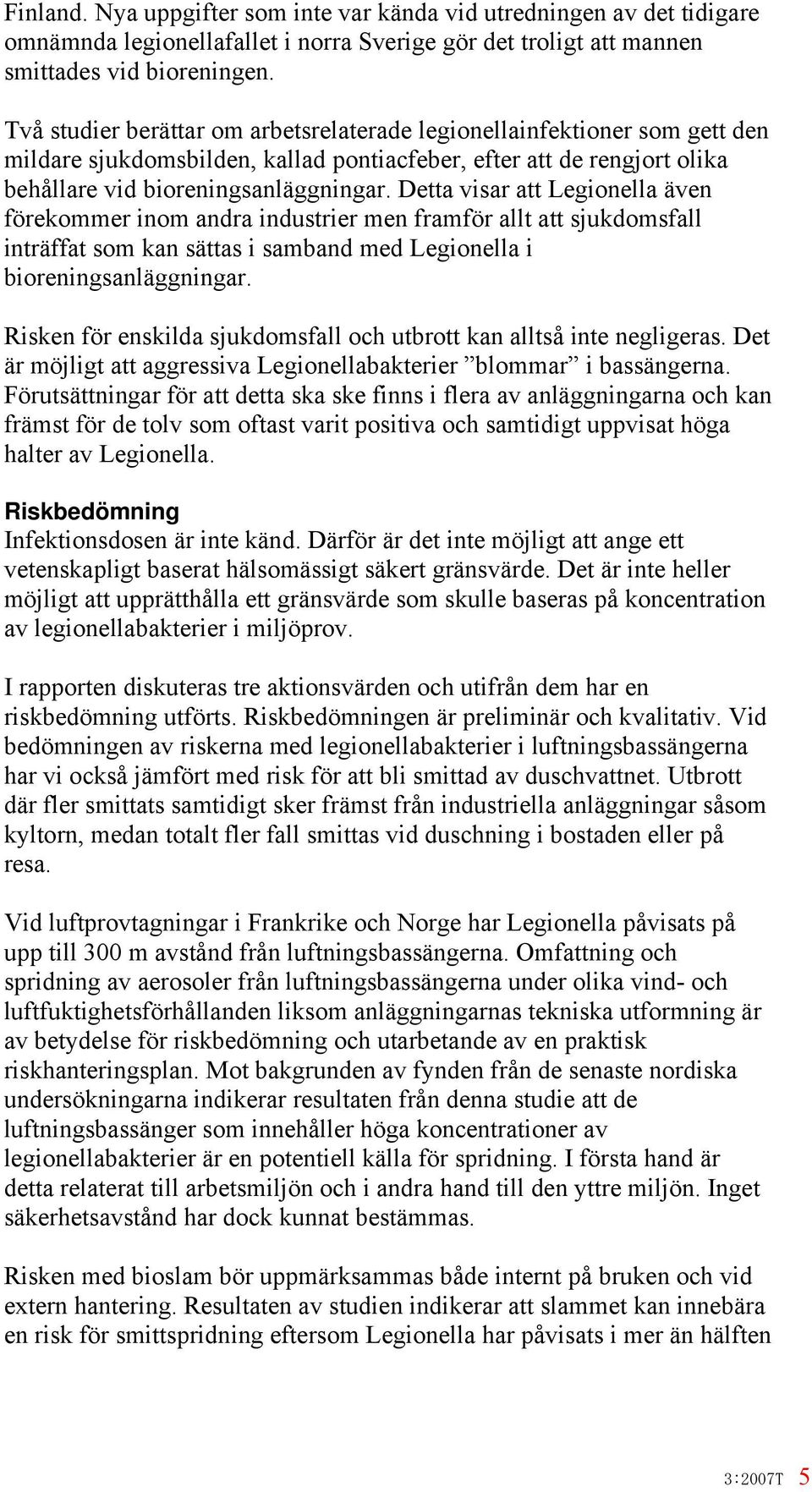 Finland. Nya uppgifter som inte var kända vid utredningen av det tidigare omnämnda legionellafallet i norra Sverige gör det troligt att mannen smittades vid bioreningen.

Två studier berättar om arbetsrelaterade legionellainfektioner som gett den mildare sjukdomsbilden, kallad pontiacfeber, efter att de rengjort olika behållare vid bioreningsanläggningar. Detta visar att Legionella även förekommer inom andra industrier men framför allt att sjukdomsfall inträffat som kan sättas i samband med Legionella i bioreningsanläggningar.

Risken för enskilda sjukdomsfall och utbrott kan alltså inte negligeras. Det är möjligt att aggressiva Legionellabakterier ”blommar” i bassängerna. Förutsättningar för att detta ska ske finns i flera av anläggningarna och kan främst för de tolv som oftast varit positiva och samtidigt uppvisat höga halter av Legionella.

Riskbedömning
Infektionsdosen är inte känd. Därför är det inte möjligt att ange ett vetenskapligt baserat hälsomässigt säkert gränsvärde. Det är inte heller möjligt att upprätthålla ett gränsvärde som skulle baseras på koncentration av legionellabakterier i miljöprov.

I rapporten diskuteras tre aktionsvärden och utifrån dem har en riskbedömning utförts. Riskbedömningen är preliminär och kvalitativ. Vid bedömningen av riskerna med legionellabakterier i luftningsbassängerna har vi också jämfört med risk för att bli smittad av duschvattnet. Utbrott där fler smittats samtidigt sker främst från industriella anläggningar såsom kyltorn, medan totalt fler fall smittas vid duschning i bostaden eller på resa.

Vid luftprovtagningar i Frankrike och Norge har Legionella påvisats på upp till 300 m avstånd från luftningsbassängerna. Omfattning och spridning av aerosoler från luftningsbassängerna under olika vind- och luftfuktighetsförhållanden liksom anläggningarnas tekniska utformning är av betydelse för riskbedömning och utarbetande av en praktisk riskhanteringsplan. Mot bakgrunden av fynden från de senaste nordiska undersökningarna indikerar resultaten från denna studie att de luftningsbassänger som innehåller höga koncentrationer av legionellabakterier är en potentiell källa för spridning. I första hand är detta relaterat till arbetsmiljön och i andra hand till den yttre miljön. Inget säkerhetsavstånd har dock kunnat bestämmas.

Risken med bioslam bör uppmärksammas både internt på bruken och vid extern hantering. Resultaten av studien indikerar att slammet kan innebära en risk för smittspridning eftersom Legionella har påvisats i mer än hälften

3:2007T 5